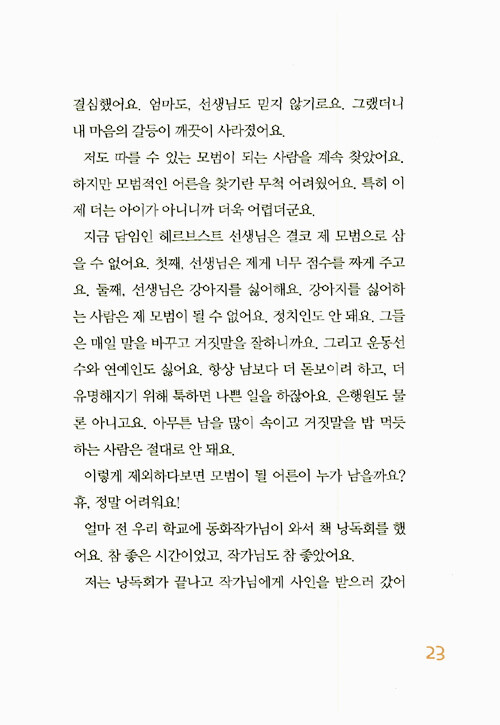 결심했어요. 엄마도, 선생님도 믿지 않기로요. 그랬더니 내 마음의 갈등이 깨끗이 사라졌어요.

저도 따를 수 있는 모범이 되는 사람을 계속 찾았어요. 하지만 모범적인 어른을 찾기란 무척 어려웠어요. 특히 이제 더는 아이가 아니니까 더욱 어렵더군요.

지금 담임인 헤르브스트 선생님은 결코 제 모범으로 삼을 수 없어요. 첫째, 선생님은 제게 너무 점수를 짜게 주고요. 둘째, 선생님은 강아지를 싫어해요. 강아지를 싫어하는 사람은 제 모범이 될 수 없어요. 정치인도 안 돼요. 그들은 매일 말을 바꾸고 거짓말을 잘하니까요. 그리고 운동선수와 연예인도 싫어요. 항상 남보다 더 돋보이려 하고, 더 유명해지기 위해 툭하면 나쁜 일을 하잖아요. 은행원도 물론 아니고요. 아무튼 남을 많이 속이고 거짓말을 밥 먹듯 하는 사람은 절대로 안 돼요.

이렇게 제외하다보면 모범이 될 어른이 누가 남을까요? 휴, 정말 어려워요!

얼마 전 우리 학교에 동화작가님이 와서 책 낭독회를 했어요. 참 좋은 시간이었고, 작가님도 참 좋았어요.

저는 낭독회가 끝나고 작가님에게 사인을 받으러 갔어

23